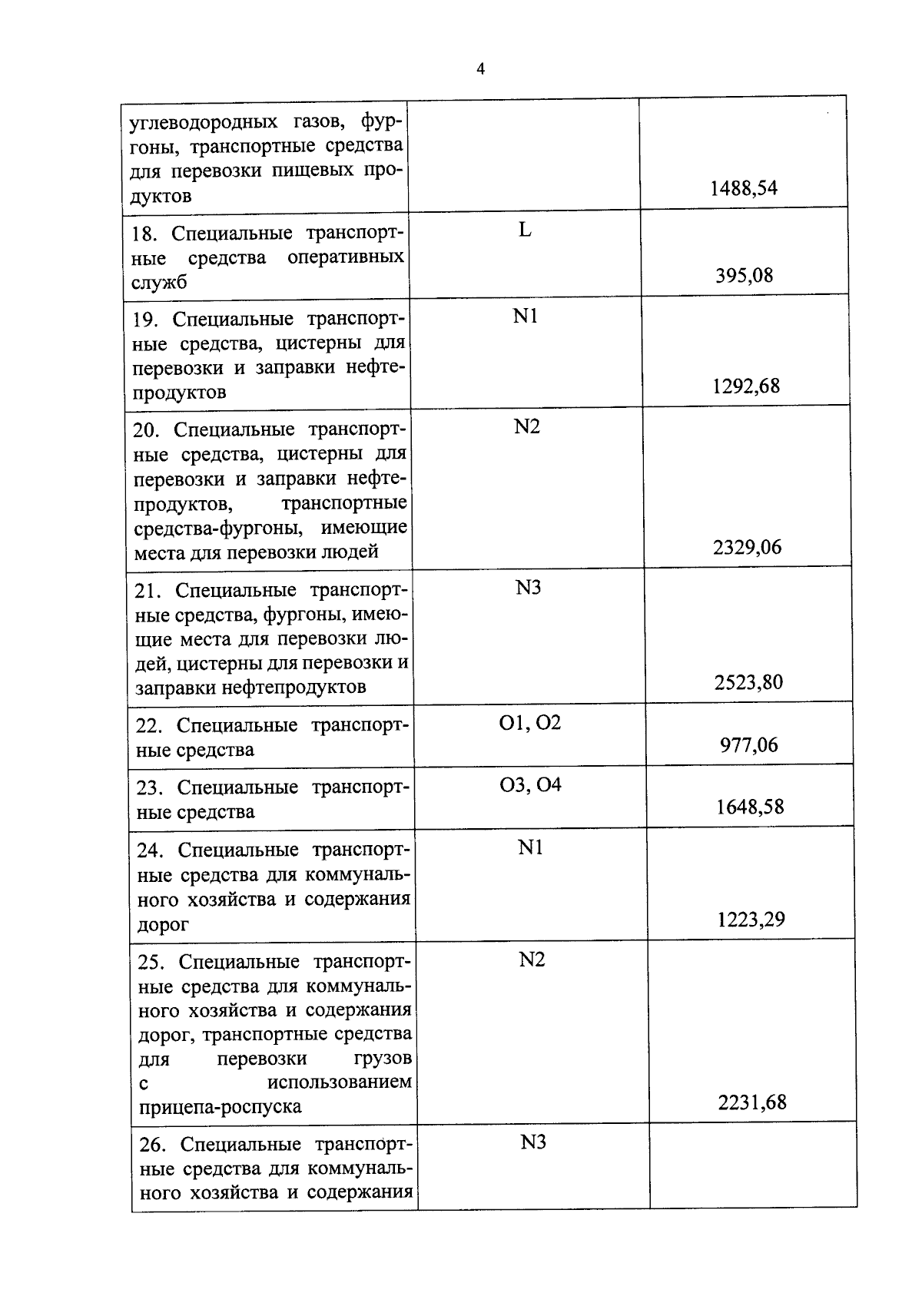 4

| | | |
|---|---|---|
| углеводородных газов, фургоны, транспортные средства для перевозки пищевых продуктов | | 1488,54 |
| 18. Специальные транспортные средства оперативных служб | L | 395,08 |
| 19. Специальные транспортные средства, цистерны для перевозки и заправки нефтепродуктов | N1 | 1292,68 |
| 20. Специальные транспортные средства, цистерны для перевозки и заправки нефтепродуктов, транспортные средства-фургоны, имеющие места для перевозки людей | N2 | 2329,06 |
| 21. Специальные транспортные средства, фургоны, имеющие места для перевозки людей, цистерны для перевозки и заправки нефтепродуктов | N3 | 2523,80 |
| 22. Специальные транспортные средства | O1, O2 | 977,06 |
| 23. Специальные транспортные средства | O3, O4 | 1648,58 |
| 24. Специальные транспортные средства для коммунального хозяйства и содержания дорог | N1 | 1223,29 |
| 25. Специальные транспортные средства для коммунального хозяйства и содержания дорог, транспортные средства для перевозки грузов с использованием прицепа-роспуска | N2 | 2231,68 |
| 26. Специальные транспортные средства для коммунального хозяйства и содержания | N3 | |